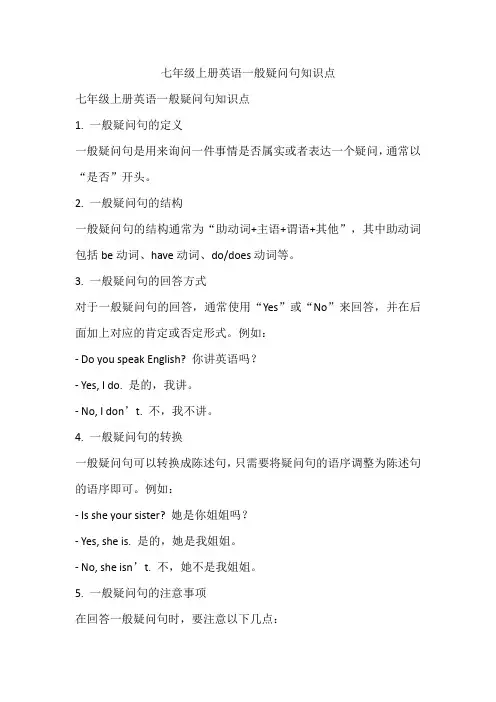 七年级上册英语一般疑问句知识点

七年级上册英语一般疑问句知识点

1. 一般疑问句的定义

一般疑问句是用来询问一件事情是否属实或者表达一个疑问，通常以“是否”开头。

2. 一般疑问句的结构

一般疑问句的结构通常为“助动词+主语+谓语+其他”，其中助动词包括 be 动词、have 动词、do/does 动词等。

3. 一般疑问句的回答方式

对于一般疑问句的回答，通常使用“Yes”或“No”来回答，并在后面加上对应的肯定或否定形式。例如：

- Do you speak English? 你讲英语吗？

- Yes, I do. 是的，我讲。

- No, I don’t. 不，我不讲。

4. 一般疑问句的转换

一般疑问句可以转换成陈述句，只需要将疑问句的语序调整为陈述句的语序即可。例如：

- Is she your sister? 她是你姐姐吗？

- Yes, she is. 是的，她是我姐姐。

- No, she isn’t. 不，她不是我姐姐。

5. 一般疑问句的注意事项

在回答一般疑问句时，要注意以下几点：